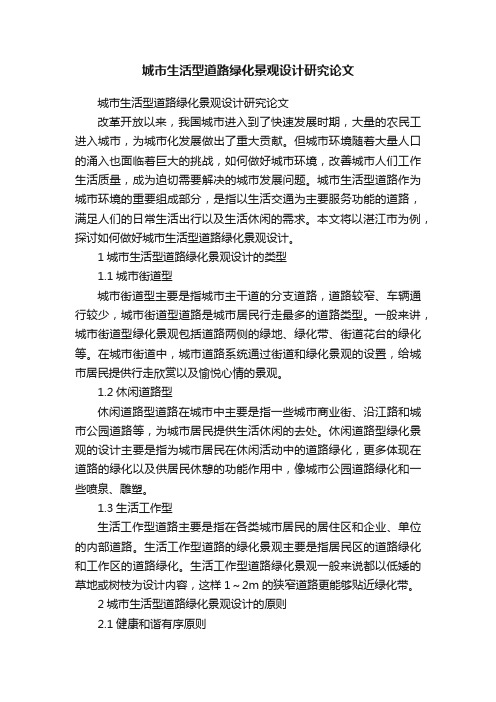 城市生活型道路绿化景观设计研究论文

城市生活型道路绿化景观设计研究论文

改革开放以来，我国城市进入到了快速发展时期，大量的农民工进入城市，为城市化发展做出了重大贡献。但城市环境随着大量人口的涌入也面临着巨大的挑战，如何做好城市环境，改善城市人们工作生活质量，成为迫切需要解决的城市发展问题。城市生活型道路作为城市环境的重要组成部分，是指以生活交通为主要服务功能的道路，满足人们的日常生活出行以及生活休闲的需求。本文将以湛江市为例，探讨如何做好城市生活型道路绿化景观设计。

1 城市生活型道路绿化景观设计的类型

1.1 城市街道型

城市街道型主要是指城市主干道的分支道路，道路较窄、车辆通行较少，城市街道型道路是城市居民行走最多的道路类型。一般来讲，城市街道型绿化景观包括道路两侧的绿地、绿化带、街道花台的绿化等。在城市街道中，城市道路系统通过街道和绿化景观的设置，给城市居民提供行走欣赏以及愉悦心情的景观。

1.2 休闲道路型

休闲道路型道路在城市中主要是指一些城市商业街、沿江路和城市公园道路等，为城市居民提供生活休闲的去处。休闲道路型绿化景观的设计主要是指为城市居民在休闲活动中的道路绿化，更多体现在道路的绿化以及供居民休憩的功能作用中，像城市公园道路绿化和一些喷泉、雕塑。

1.3 生活工作型

生活工作型道路主要是指在各类城市居民的居住区和企业、单位的内部道路。生活工作型道路的绿化景观主要是指居民区的道路绿化和工作区的道路绿化。生活工作型道路绿化景观一般来说都以低矮的草地或树枝为设计内容，这样 1～2m 的狭窄道路更能够贴近绿化带。

2 城市生活型道路绿化景观设计的原则

2.1 健康和谐有序原则